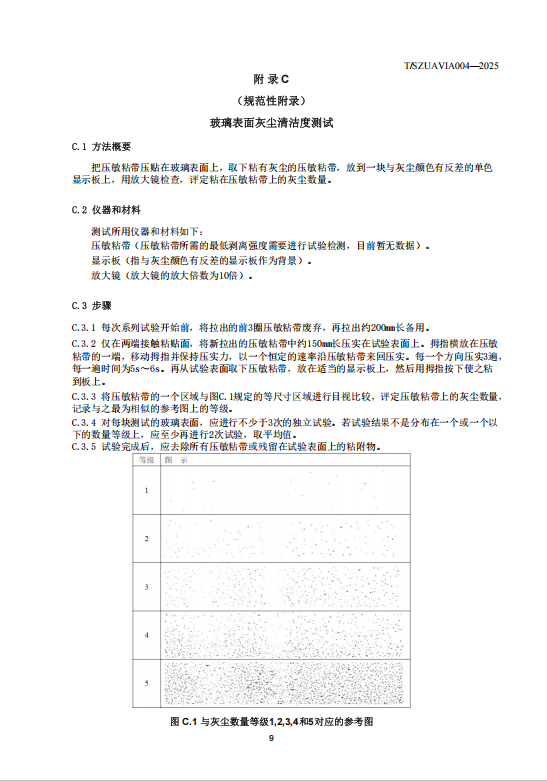 T/SZUAVIA004—2025

附 录 C

（规范性附录）

玻璃表面灰尘清洁度测试

C.1 方法概要

把压敏粘带压贴在玻璃表面上，取下粘有灰尘的压敏粘带，放到一块与灰尘颜色有反差的单色显示板上，用放大镜检查，评定粘在压敏粘带上的灰尘数量。

C.2 仪器和材料

测试所用仪器和材料如下：

压敏粘带（压敏粘带所需的最低剥离强度需要进行试验检测，目前暂无数据）。

显示板（指与灰尘颜色有反差的显示板作为背景）。

放大镜（放大镜的放大倍数为10倍）。

C.3 步骤

C.3.1 每次系列试验开始前，将拉出的前3圈压敏粘带废弃，再拉出约200mm长备用。

C.3.2 仅在两端接触粘贴面，将新拉出的压敏粘带中约150mm长压实在试验表面上。拇指横放在压敏粘带的一端，移动拇指并保持压实力，以一个恒定的速率沿压敏粘带来回压实。每一个方向压实3遍，每一遍时间为5s～6s。再从试验表面取下压敏粘带，放在适当的显示板上，然后用拇指按下使之粘到板上。

C.3.3 将压敏粘带的一个区域与图C.1规定的等尺寸区域进行目视比较，评定压敏粘带上的灰尘数量，记录与之最为相似的参考图上的等级。

C.3.4 对每块测试的玻璃表面，应进行不少于3次的独立试验。若试验结果不是分布在一个或一个以下的数量等级上，应至少再进行2次试验，取平均值。

C.3.5 试验完成后，应去除所有压敏粘带或残留在试验表面上的粘附物。

| 等级 | 图 示 |
|---|---|
| 1 | |
| 2 | |
| 3 | |
| 4 | |
| 5 | |

图 C.1 与灰尘数量等级1,2,3,4和5对应的参考图

9